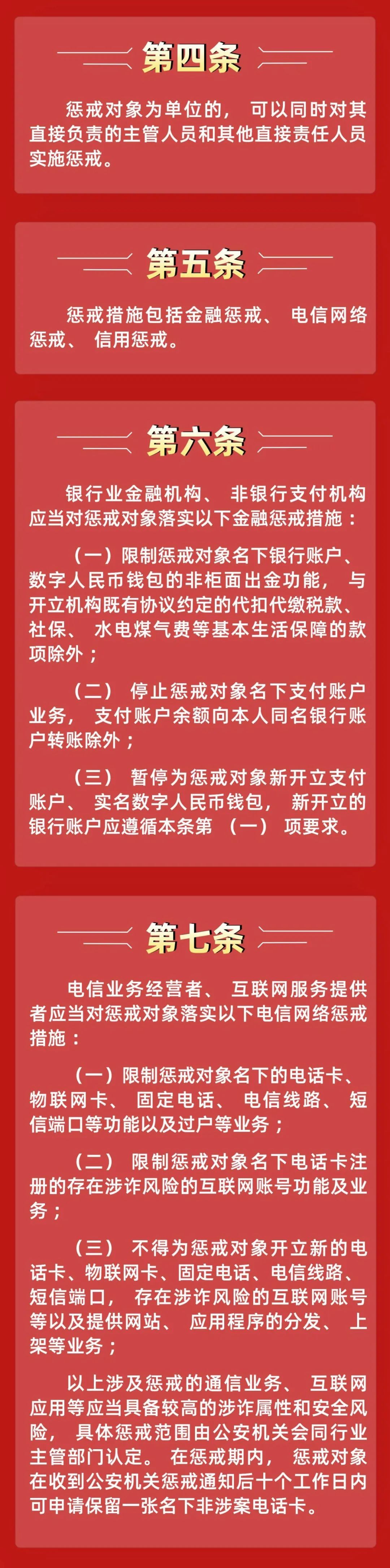 第四条

惩戒对象为单位的，可以同时对其直接负责的主管人员和其他直接责任人员实施惩戒。

第五条

惩戒措施包括金融惩戒、电信网络惩戒、信用惩戒。

第六条

银行业金融机构、非银行支付机构应当对惩戒对象落实以下金融惩戒措施：

（一）限制惩戒对象名下银行账户、数字人民币钱包的非柜面出金功能，与开立机构既有协议约定的代扣代缴税款、社保、水电煤气费等基本生活保障的款项除外；

（二）停止惩戒对象名下支付账户业务，支付账户余额向本人同名银行账户转账除外；

（三）暂停为惩戒对象新开立支付账户、实名数字人民币钱包，新开立的银行账户应遵循本条第（一）项要求。

第七条

电信业务经营者、互联网服务提供者应当对惩戒对象落实以下电信网络惩戒措施：

（一）限制惩戒对象名下的电话卡、物联网卡、固定电话、电信线路、短信端口等功能以及过户等业务；

（二）限制惩戒对象名下电话卡注册的存在涉诈风险的互联网账号功能及业务；

（三）不得为惩戒对象开立新的电话卡、物联网卡、固定电话、电信线路、短信端口，存在涉诈风险的互联网账号等以及提供网站、应用程序的分发、上架等业务；

以上涉及惩戒的通信业务、互联网应用等应当具备较高的涉诈属性和安全风险，具体惩戒范围由公安机关会同行业主管部门认定。在惩戒期内，惩戒对象在收到公安机关惩戒通知后十个工作日内可申请保留一张名下非涉案电话卡。